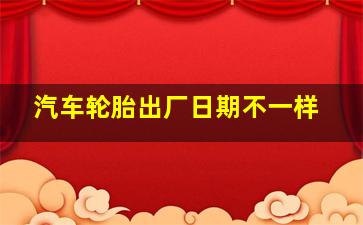 汽车轮胎出厂日期不一样